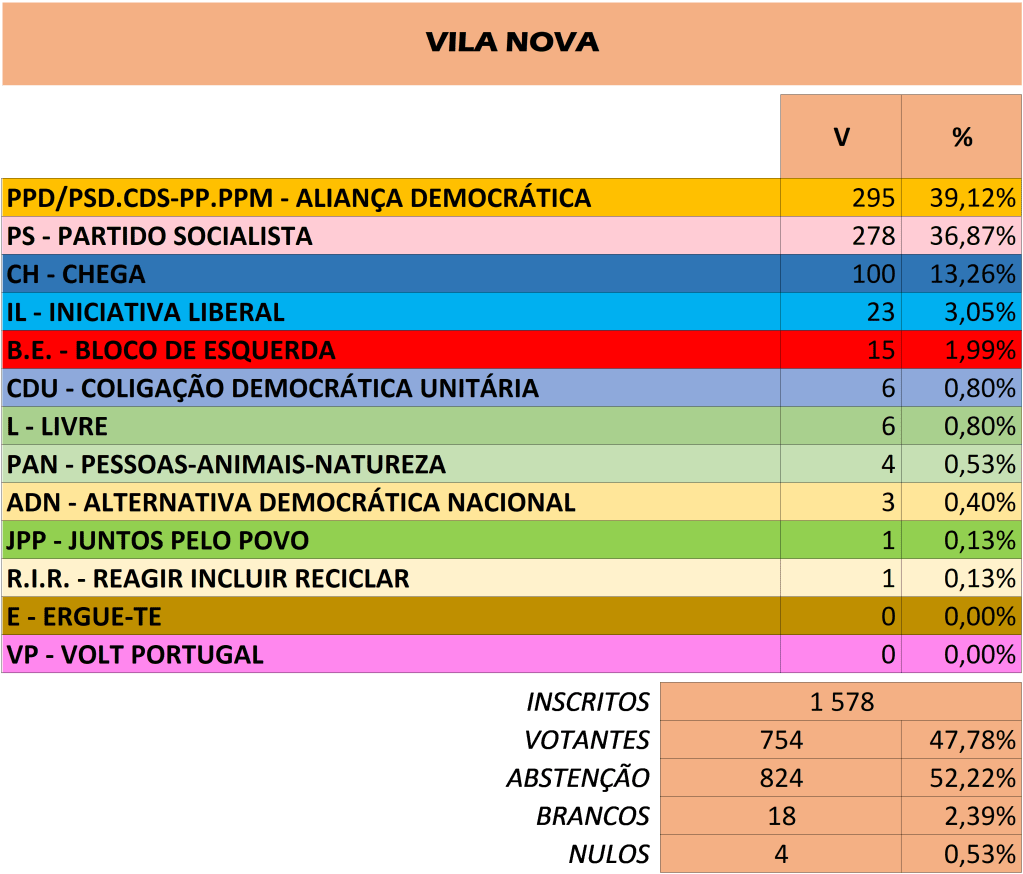 VILA NOVA

| | V | % |
|---|---|---|
| PPD/PSD.CDS-PP.PPM - ALIANÇA DEMOCRÁTICA | 295 | 39,12% |
| PS - PARTIDO SOCIALISTA | 278 | 36,87% |
| CH - CHEGA | 100 | 13,26% |
| IL - INICIATIVA LIBERAL | 23 | 3,05% |
| B.E. - BLOCO DE ESQUERDA | 15 | 1,99% |
| CDU - COLIGAÇÃO DEMOCRÁTICA UNITÁRIA | 6 | 0,80% |
| L - LIVRE | 6 | 0,80% |
| PAN - PESSOAS-ANIMAIS-NATUREZA | 4 | 0,53% |
| ADN - ALTERNATIVA DEMOCRÁTICA NACIONAL | 3 | 0,40% |
| JPP - JUNTOS PELO POVO | 1 | 0,13% |
| R.I.R. - REAGIR INCLUIR RECICLAR | 1 | 0,13% |
| E - ERGUE-TE | 0 | 0,00% |
| VP - VOLT PORTUGAL | 0 | 0,00% |

| | | |
|---|---|---|
| INSCRITOS | 1 578 | |
| VOTANTES | 754 | 47,78% |
| ABSTENÇÃO | 824 | 52,22% |
| BRANCOS | 18 | 2,39% |
| NULOS | 4 | 0,53% |